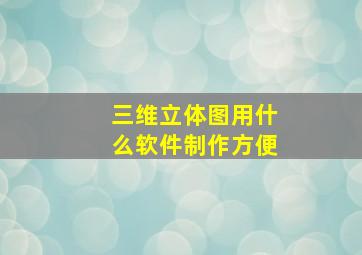 三维立体图用什么软件制作方便